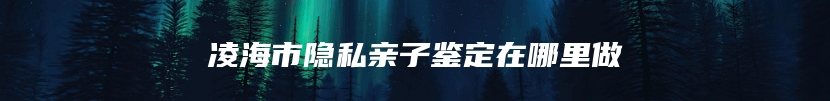 凌海市隐私亲子鉴定在哪里做